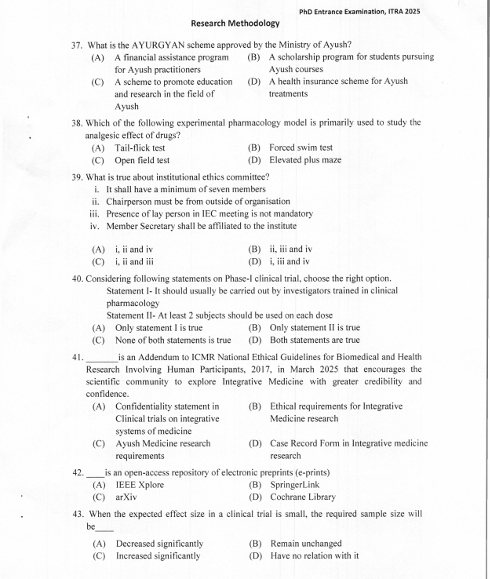 PhD Entrance Examination, ITRA 2025

Research Methodology

37. What is the AYURGYAN scheme approved by the Ministry of Ayush?
(A) A financial assistance program for Ayush practitioners
(B) A scholarship program for students pursuing Ayush courses
(C) A scheme to promote education and research in the field of Ayush
(D) A health insurance scheme for Ayush treatments

38. Which of the following experimental pharmacology model is primarily used to study the analgesic effect of drugs?
(A) Tail-flick test
(B) Forced swim test
(C) Open field test
(D) Elevated plus maze

39. What is true about institutional ethics committee?
i. It shall have a minimum of seven members
ii. Chairperson must be from outside of organisation
iii. Presence of lay person in IEC meeting is not mandatory
iv. Member Secretary shall be affiliated to the institute

(A) i, ii and iv
(B) ii, iii and iv
(C) i, ii and iii
(D) i, iii and iv

40. Considering following statements on Phase-I clinical trial, choose the right option.
Statement I- It should usually be carried out by investigators trained in clinical pharmacology
Statement II- At least 2 subjects should be used on each dose
(A) Only statement I is true
(B) Only statement II is true
(C) None of both statements is true
(D) Both statements are true

41. _______is an Addendum to ICMR National Ethical Guidelines for Biomedical and Health Research Involving Human Participants, 2017, in March 2025 that encourages the scientific community to explore Integrative Medicine with greater credibility and confidence.
(A) Confidentiality statement in Clinical trials on integrative systems of medicine
(B) Ethical requirements for Integrative Medicine research
(C) Ayush Medicine research requirements
(D) Case Record Form in Integrative medicine research

42. ____is an open-access repository of electronic preprints (e-prints)
(A) IEEE Xplore
(B) SpringerLink
(C) arXiv
(D) Cochrane Library

43. When the expected effect size in a clinical trial is small, the required sample size will be____
(A) Decreased significantly
(B) Remain unchanged
(C) Increased significantly
(D) Have no relation with it